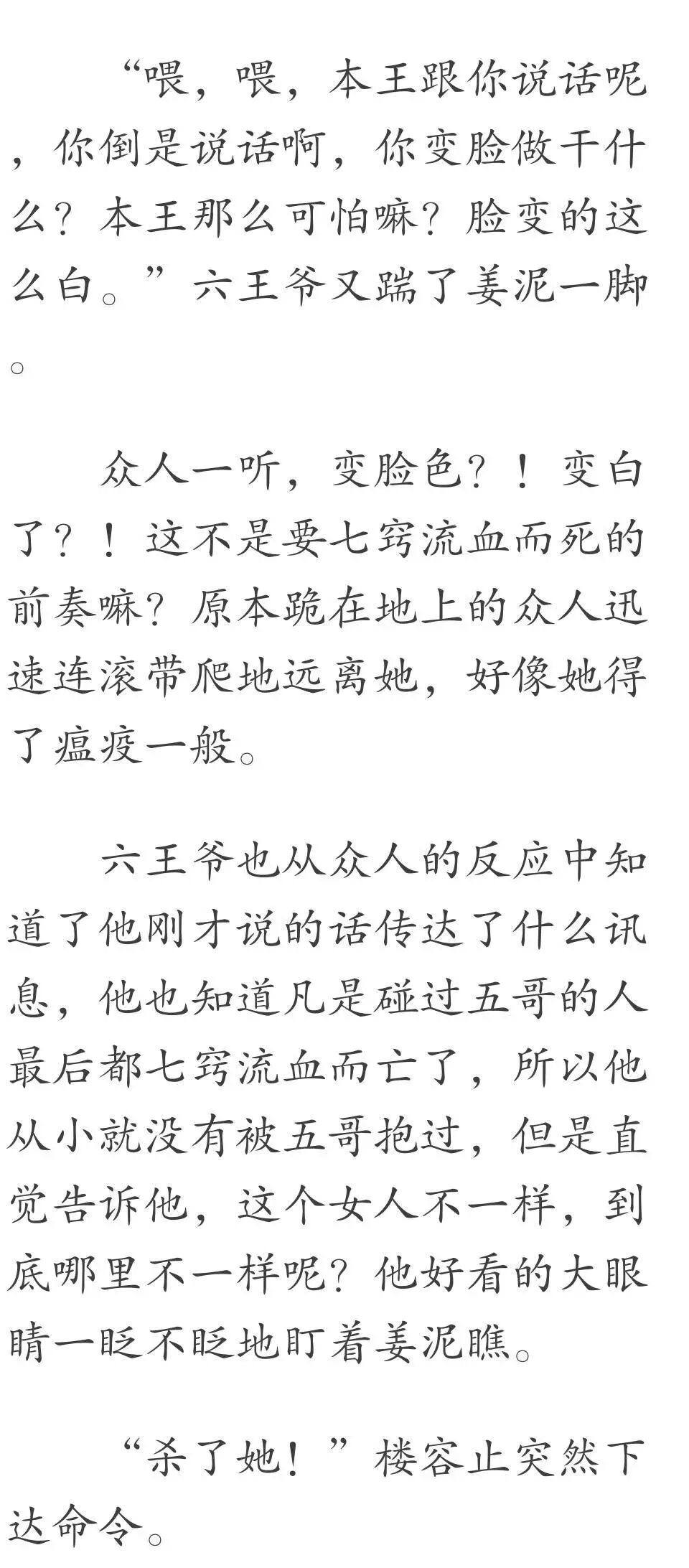 “喂，喂，本王跟你说话呢，你倒是说话啊，你变脸做干什么？本王那么可怕嘛？脸变的这么白。”六王爷又踹了姜泥一脚。

众人一听，变脸色？！变白了？！这不是要七窍流血而死的前奏嘛？原本跪在地上的众人迅速连滚带爬地远离她，好像她得了瘟疫一般。

六王爷也从众人的反应中知道了他刚才说的话传达了什么讯息，他也知道凡是碰过五哥的人最后都七窍流血而亡了，所以他从小就没有被五哥抱过，但是直觉告诉他，这个女人不一样，到底哪里不一样呢？他好看的大眼睛一眨不眨地盯着姜泥瞧。

“杀了她！”楼容止突然下达命令。